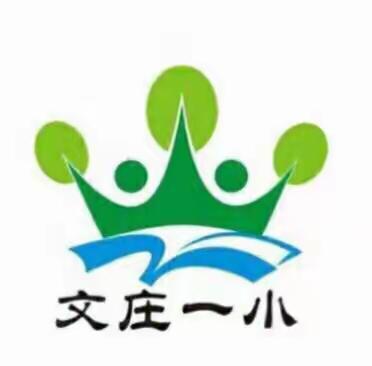 文庄一小